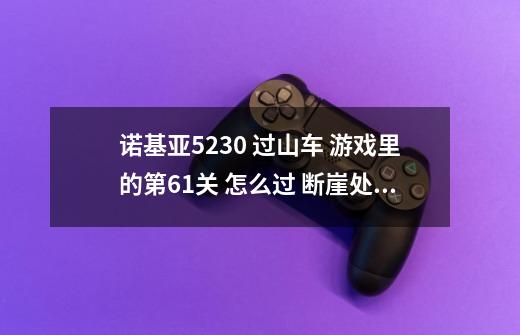 诺基亚5230 过山车 游戏里的第61关 怎么过 断崖处...